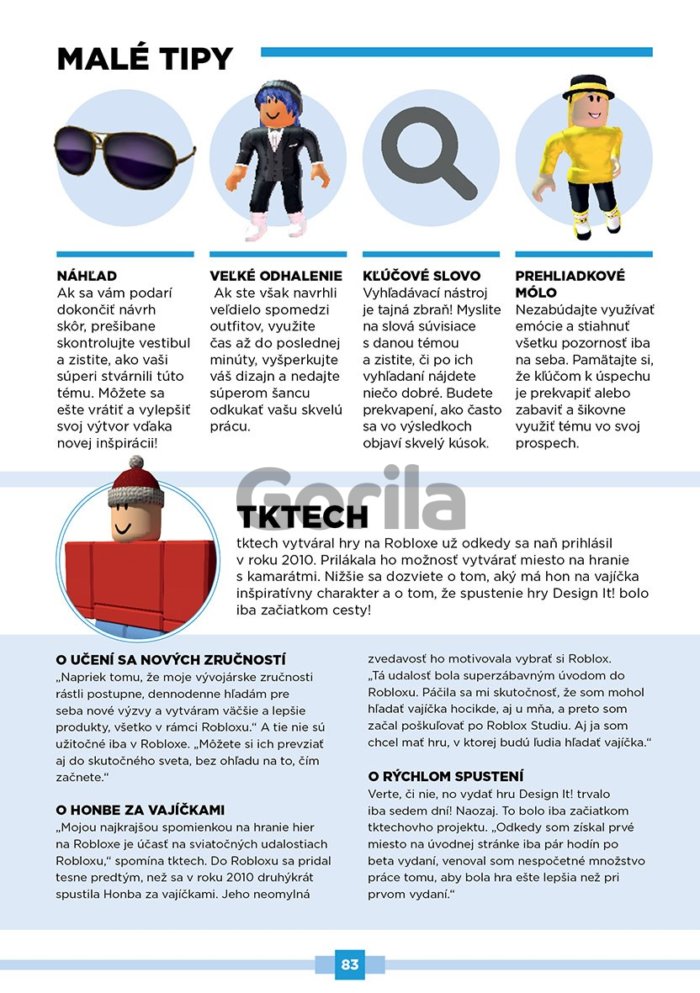 MALÉ TIPY

NÁHĽAD
Ak sa vám podarí dokončiť návrh skôr, prešibane skontrolujte vestibul a zistite, ako vaši súperi stvárnili túto tému. Môžete sa ešte vrátiť a vylepšiť svoj výtvor vďaka novej inšpirácii!

VEĽKÉ ODHALENIE
Ak ste však navrhli veľdielo spomedzi outfitov, využite čas až do poslednej minúty, vyšperkujte váš dizajn a nedajte súperom šancu odkukať vašu skvelú prácu.

KĽÚČOVÉ SLOVO
Vyhľadávací nástroj je tajná zbraň! Myslite na slová súvisiace s danou témou a zistite, či po ich vyhľadaní nájdete niečo dobré. Budete prekvapení, ako často sa vo výsledkoch objaví skvelý kúsok.

PREHLIADKOVÉ MÓLO
Nezabúdajte využívať emócie a stiahnuť všetku pozornosť iba na seba. Pamätajte si, že kľúčom k úspechu je prekvapiť alebo zabaviť a šikovne využiť tému vo svoj prospech.

Gorila

TKTECH
tktech vytváral hry na Robloxe už odkedy sa naň prihlásil v roku 2010. Prilákala ho možnosť vytvárať miesto na hranie s kamarátmi. Nižšie sa dozviete o tom, aký má hon na vajíčka inšpiratívny charakter a o tom, že spustenie hry Design It! bolo iba začiatkom cesty!

O UČENÍ SA NOVÝCH ZRUČNOSTÍ
„Napriek tomu, že moje vývojárske zručnosti rástli postupne, dennodenne hľadám pre seba nové výzvy a vytváram väčšie a lepšie produkty, všetko v rámci Robloxu." A tie nie sú užitočné iba v Robloxe. „Môžete si ich prevziať aj do skutočného sveta, bez ohľadu na to, čím začnete."

O HONBE ZA VAJÍČKAMI
„Mojou najkrajšou spomienkou na hranie hier na Robloxe je účasť na sviatočných udalostiach Robloxu," spomína tktech. Do Robloxu sa pridal tesne predtým, než sa v roku 2010 druhýkrát spustila Honba za vajíčkami. Jeho neomylná zvedavosť ho motivovala vybrať si Roblox. „Tá udalosť bola superzábavným úvodom do Robloxu. Páčila sa mi skutočnosť, že som mohol hľadať vajíčka hocikde, aj u mňa, a preto som začal poškuľovať po Roblox Studiu. Aj ja som chcel mať hru, v ktorej budú ľudia hľadať vajíčka."

O RÝCHLOM SPUSTENÍ
Verte, či nie, no vydať hru Design It! trvalo iba sedem dní! Naozaj. To bolo iba začiatkom tktechovho projektu. „Odkedy som získal prvé miesto na úvodnej stránke iba pár hodín po beta vydaní, venoval som nespočetné množstvo práce tomu, aby bola hra ešte lepšia než pri prvom vydaní."

83